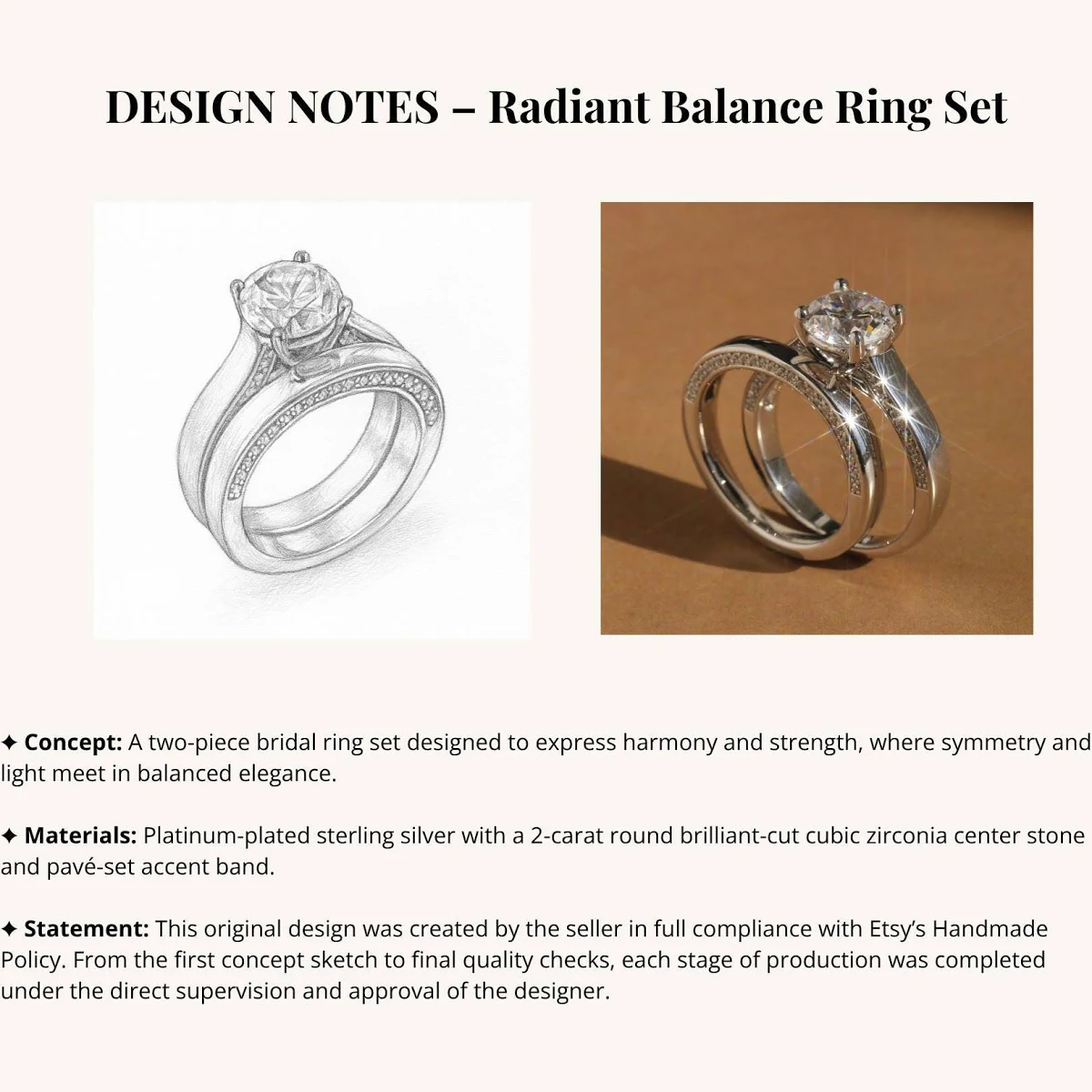 DESIGN NOTES – Radiant Balance Ring Set

✦ Concept: A two-piece bridal ring set designed to express harmony and strength, where symmetry and light meet in balanced elegance.

✦ Materials: Platinum-plated sterling silver with a 2-carat round brilliant-cut cubic zirconia center stone and pavé-set accent band.

✦ Statement: This original design was created by the seller in full compliance with Etsy's Handmade Policy. From the first concept sketch to final quality checks, each stage of production was completed under the direct supervision and approval of the designer.